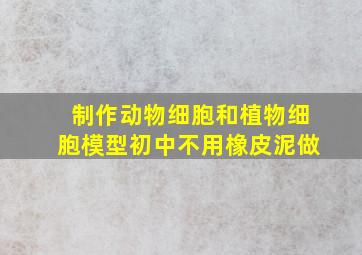 制作动物细胞和植物细胞模型初中不用橡皮泥做